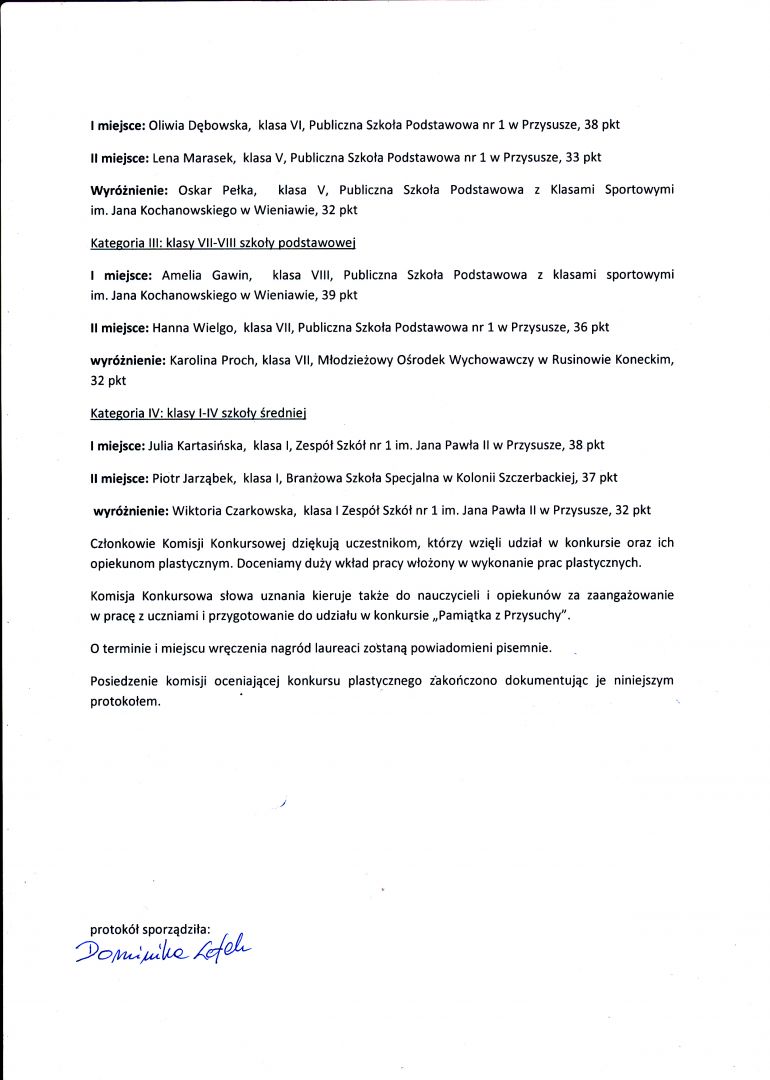 I miejsce: Oliwia Dębowska, klasa VI, Publiczna Szkoła Podstawowa nr 1 w Przysusze, 38 pkt

II miejsce: Lena Marasek, klasa V, Publiczna Szkoła Podstawowa nr 1 w Przysusze, 33 pkt

Wyróżnienie: Oskar Pełka, klasa V, Publiczna Szkoła Podstawowa z Klasami Sportowymi im. Jana Kochanowskiego w Wieniawie, 32 pkt

Kategoria III: klasy VII-VIII szkoły podstawowej

I miejsce: Amelia Gawin, klasa VIII, Publiczna Szkoła Podstawowa z klasami sportowymi im. Jana Kochanowskiego w Wieniawie, 39 pkt

II miejsce: Hanna Wielgo, klasa VII, Publiczna Szkoła Podstawowa nr 1 w Przysusze, 36 pkt

wyróżnienie: Karolina Proch, klasa VII, Młodzieżowy Ośrodek Wychowawczy w Rusinowie Koneckim, 32 pkt

Kategoria IV: klasy I-IV szkoły średniej

I miejsce: Julia Kartasińska, klasa I, Zespół Szkół nr 1 im. Jana Pawła II w Przysusze, 38 pkt

II miejsce: Piotr Jarząbek, klasa I, Branżowa Szkoła Specjalna w Kolonii Szczerbackiej, 37 pkt

wyróżnienie: Wiktoria Czarkowska, klasa I Zespół Szkół nr 1 im. Jana Pawła II w Przysusze, 32 pkt

Członkowie Komisji Konkursowej dziękują uczestnikom, którzy wzięli udział w konkursie oraz ich opiekunom plastycznym. Doceniamy duży wkład pracy włożony w wykonanie prac plastycznych.

Komisja Konkursowa słowa uznania kieruje także do nauczycieli i opiekunów za zaangażowanie w pracę z uczniami i przygotowanie do udziału w konkursie „Pamiątka z Przysuchy".

O terminie i miejscu wręczenia nagród laureaci zostaną powiadomieni pisemnie.

Posiedzenie komisji oceniającej konkursu plastycznego zakończono dokumentując je niniejszym protokołem.

protokół sporządziła:
Dominika Lefek